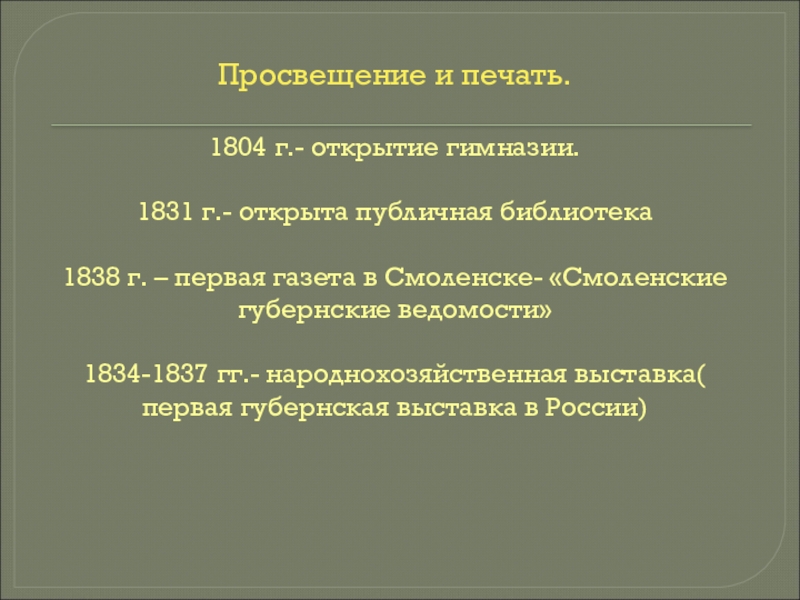 Просвещение и печать.

1804 г.- открытие гимназии.

1831 г.- открыта публичная библиотека

1838 г. – первая газета в Смоленске- «Смоленские губернские ведомости»

1834-1837 гг.- народнохозяйственная выставка( первая губернская выставка в России)